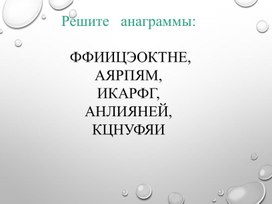 Решите анаграммы:

ФФИИЦЭОКТНЕ,
АЯРПЯМ,
ИКАРФГ,
АНЛИЯНЕЙ,
КЦНУФЯИ